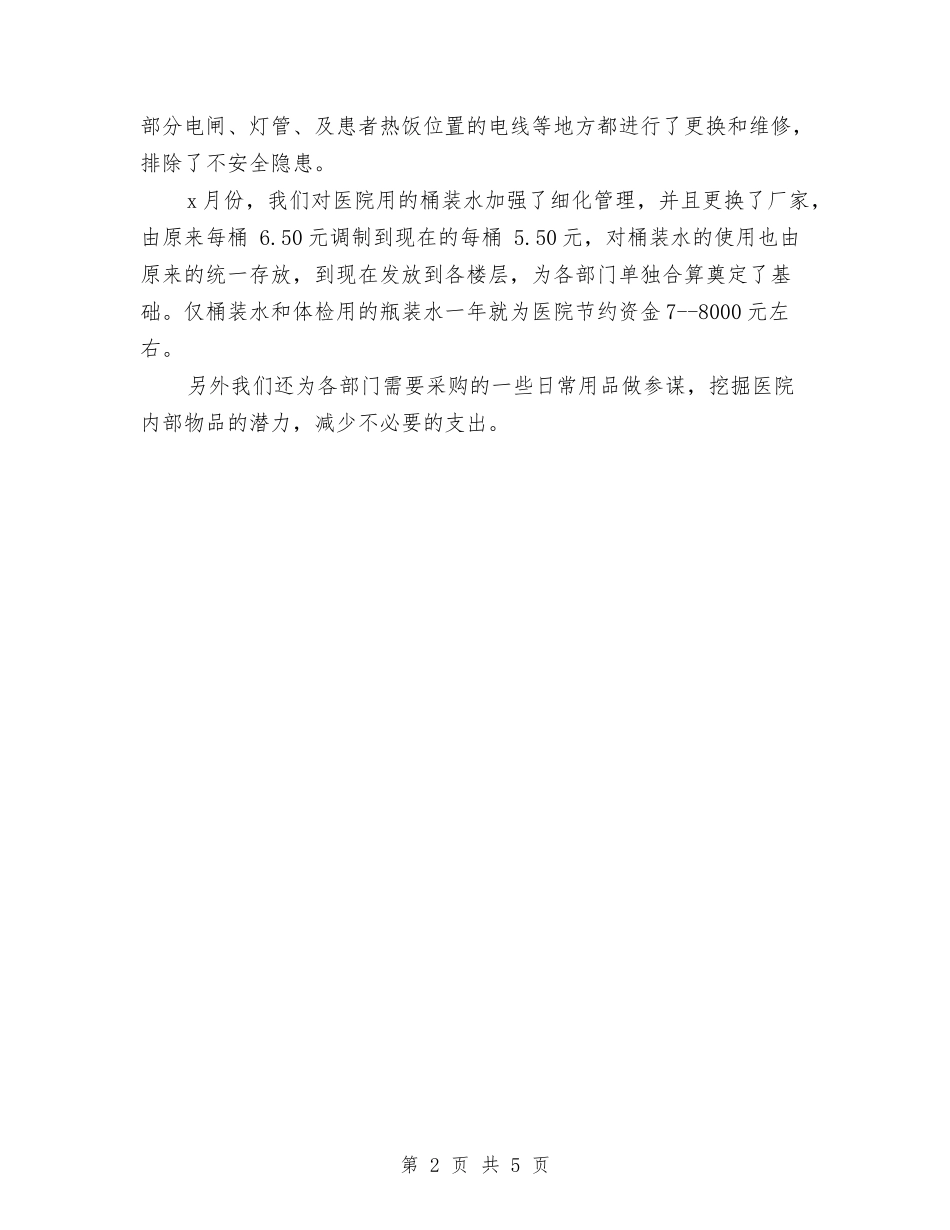 部分电闸、灯管、及患者热饭位置的电线等地方都进行了更换和维修，排除了不安全隐患。

x月份，我们对医院用的桶装水加强了细化管理，并且更换了厂家，由原来每桶 6.50元调制到现在的每桶 5.50元，对桶装水的使用也由原来的统一存放，到现在发放到各楼层，为各部门单独合算奠定了基础。仅桶装水和体检用的瓶装水一年就为医院节约资金7--8000元左右。

另外我们还为各部门需要采购的一些日常用品做参谋，挖掘医院内部物品的潜力，减少不必要的支出。

第 2 页 共 5 页